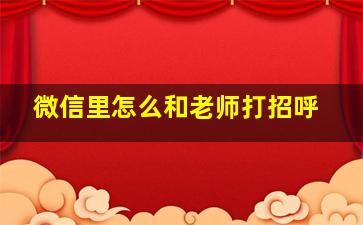 微信里怎么和老师打招呼